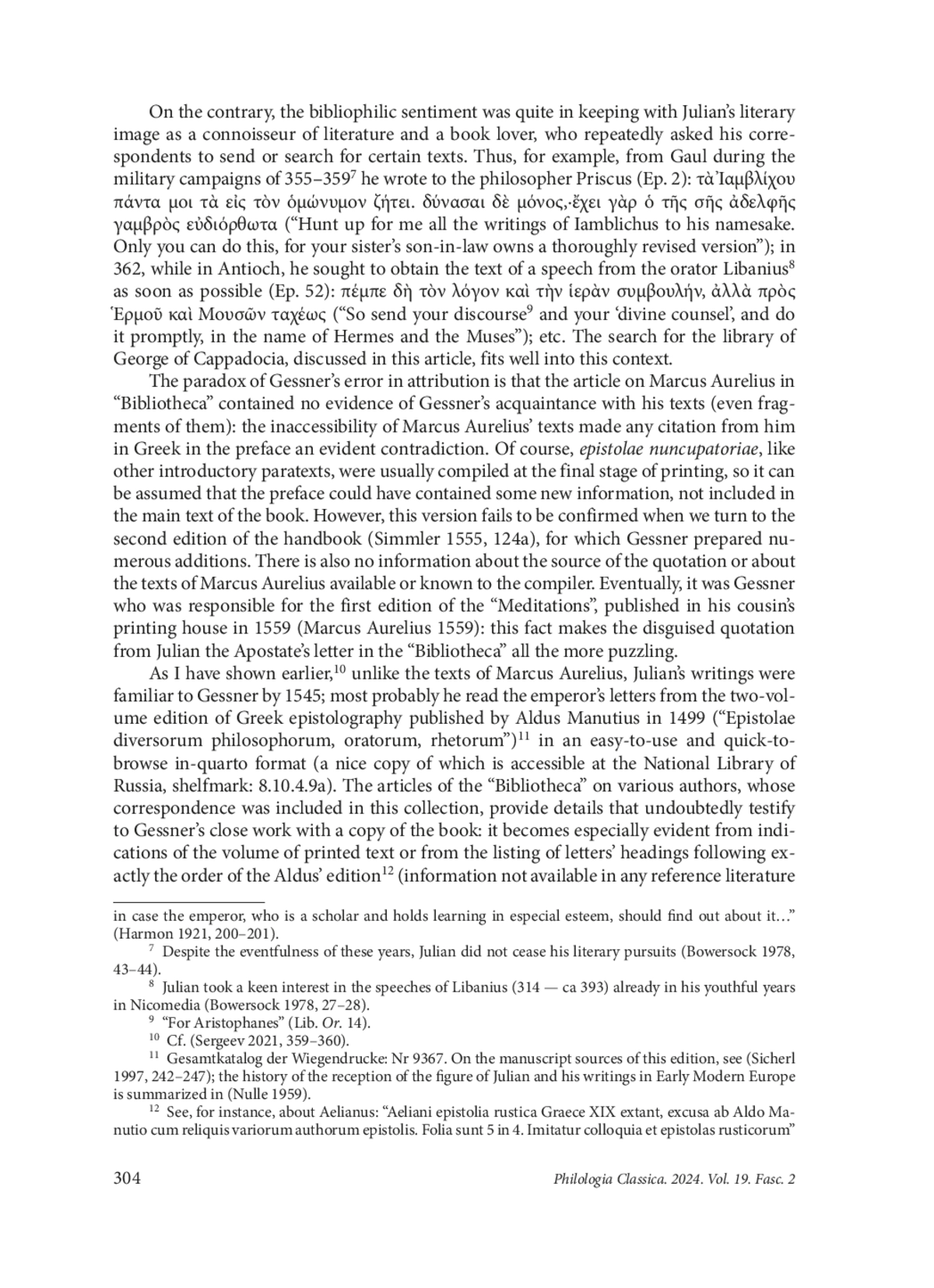 On the contrary, the bibliophilic sentiment was quite in keeping with Julian's literary image as a connoisseur of literature and a book lover, who repeatedly asked his correspondents to send or search for certain texts. Thus, for example, from Gaul during the military campaigns of 355–359$^7$ he wrote to the philosopher Priscus (Ep. 2): τὰ Ἰαμβλίχου πάντα μοι τὰ εἰς τὸν ὁμώνυμον ζήτει. δύνασαι δὲ μόνος,·ἔχει γὰρ ὁ τῆς σῆς ἀδελφῆς γαμβρὸς εὐδιόρθωτα ("Hunt up for me all the writings of Iamblichus to his namesake. Only you can do this, for your sister's son-in-law owns a thoroughly revised version"); in 362, while in Antioch, he sought to obtain the text of a speech from the orator Libanius$^8$ as soon as possible (Ep. 52): πέμπε δὴ τὸν λόγον καὶ τὴν ἱερὰν συμβουλήν, ἀλλὰ πρὸς Ἑρμοῦ καὶ Μουσῶν ταχέως ("So send your discourse$^9$ and your 'divine counsel', and do it promptly, in the name of Hermes and the Muses"); etc. The search for the library of George of Cappadocia, discussed in this article, fits well into this context.

The paradox of Gessner's error in attribution is that the article on Marcus Aurelius in "Bibliotheca" contained no evidence of Gessner's acquaintance with his texts (even fragments of them): the inaccessibility of Marcus Aurelius' texts made any citation from him in Greek in the preface an evident contradiction. Of course, epistolae nuncupatoriae, like other introductory paratexts, were usually compiled at the final stage of printing, so it can be assumed that the preface could have contained some new information, not included in the main text of the book. However, this version fails to be confirmed when we turn to the second edition of the handbook (Simmler 1555, 124a), for which Gessner prepared numerous additions. There is also no information about the source of the quotation or about the texts of Marcus Aurelius available or known to the compiler. Eventually, it was Gessner who was responsible for the first edition of the "Meditations", published in his cousin's printing house in 1559 (Marcus Aurelius 1559): this fact makes the disguised quotation from Julian the Apostate's letter in the "Bibliotheca" all the more puzzling.

As I have shown earlier,$^{10}$ unlike the texts of Marcus Aurelius, Julian's writings were familiar to Gessner by 1545; most probably he read the emperor's letters from the two-volume edition of Greek epistolography published by Aldus Manutius in 1499 ("Epistolae diversorum philosophorum, oratorum, rhetorum")$^{11}$ in an easy-to-use and quick-to-browse in-quarto format (a nice copy of which is accessible at the National Library of Russia, shelfmark: 8.10.4.9a). The articles of the "Bibliotheca" on various authors, whose correspondence was included in this collection, provide details that undoubtedly testify to Gessner's close work with a copy of the book: it becomes especially evident from indications of the volume of printed text or from the listing of letters' headings following exactly the order of the Aldus' edition$^{12}$ (information not available in any reference literature

in case the emperor, who is a scholar and holds learning in especial esteem, should find out about it..." (Harmon 1921, 200–201).

$^7$ Despite the eventfulness of these years, Julian did not cease his literary pursuits (Bowersock 1978, 43–44).

$^8$ Julian took a keen interest in the speeches of Libanius (314 — ca 393) already in his youthful years in Nicomedia (Bowersock 1978, 27–28).

$^9$ "For Aristophanes" (Lib. Or. 14).

$^{10}$ Cf. (Sergeev 2021, 359–360).

$^{11}$ Gesamtkatalog der Wiegendrucke: Nr 9367. On the manuscript sources of this edition, see (Sicherl 1997, 242–247); the history of the reception of the figure of Julian and his writings in Early Modern Europe is summarized in (Nulle 1959).

$^{12}$ See, for instance, about Aelianus: "Aeliani epistolia rustica Graece XIX extant, excusa ab Aldo Manutio cum reliquis variorum authorum epistolis. Folia sunt 5 in 4. Imitatur colloquia et epistolas rusticorum"

304 Philologia Classica. 2024. Vol. 19. Fasc. 2